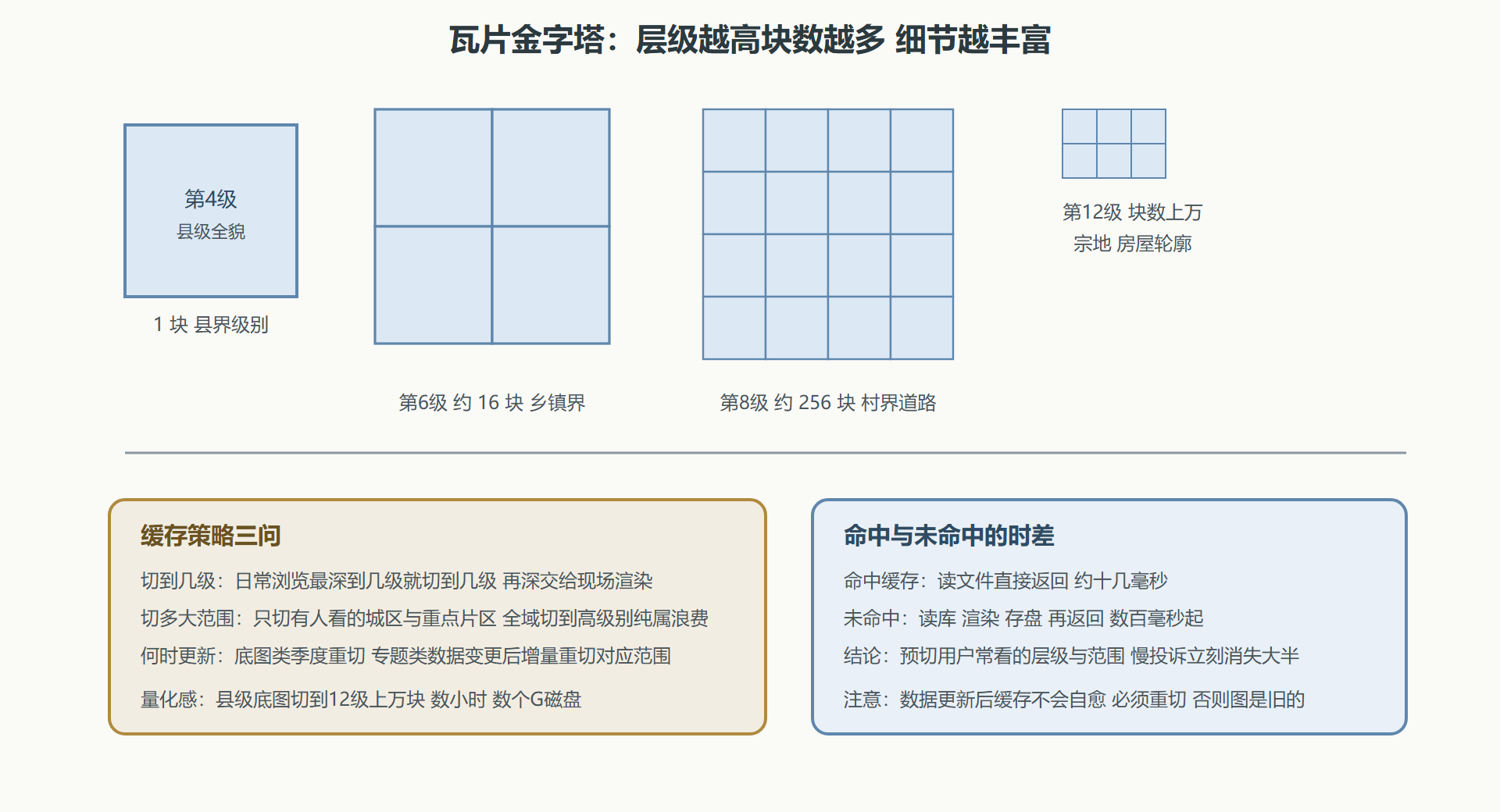 瓦片金字塔：层级越高块数越多 细节越丰富

第4级
县级全貌

1 块 县界级别

第6级 约 16 块 乡镇界

第8级 约 256 块 村界道路

第12级 块数上万
宗地 房屋轮廓

缓存策略三问

切到几级：日常浏览最深到几级就切到几级 再深交给现场渲染

切多大范围：只切有人看的城区与重点片区 全域切到高级别纯属浪费

何时更新：底图类季度重切 专题类数据变更后增量重切对应范围

量化感：县级底图切到12级上万块 数小时 数个G磁盘

命中与未命中的时差

命中缓存：读文件直接返回 约十几毫秒

未命中：读库 渲染 存盘 再返回 数百毫秒起

结论：预切用户常看的层级与范围 慢投诉立刻消失大半

注意：数据更新后缓存不会自愈 必须重切 否则图是旧的